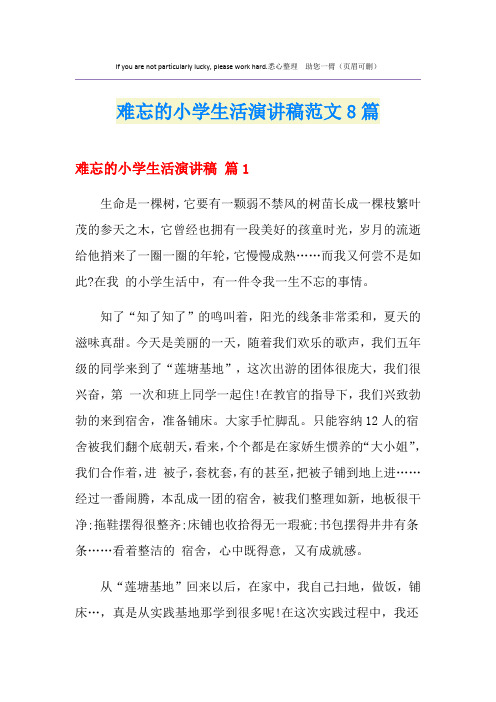 If you are not particularly lucky, please work hard.悉心整理　助您一臂（页眉可删）

难忘的小学生活演讲稿范文8篇

难忘的小学生活演讲稿 篇1

生命是一棵树，它要有一颗弱不禁风的树苗长成一棵枝繁叶茂的参天之木，它曾经也拥有一段美好的孩童时光，岁月的流逝给他捎来了一圈一圈的年轮，它慢慢成熟……而我又何尝不是如此?在我 的小学生活中，有一件令我一生不忘的事情。

知了“知了知了”的鸣叫着，阳光的线条非常柔和，夏天的滋味真甜。今天是美丽的一天，随着我们欢乐的歌声，我们五年级的同学来到了“莲塘基地”，这次出游的团体很庞大，我们很兴奋，第 一次和班上同学一起住!在教官的指导下，我们兴致勃勃的来到宿舍，准备铺床。大家手忙脚乱。只能容纳12人的宿舍被我们翻个底朝天，看来，个个都是在家娇生惯养的“大小姐”，我们合作着，进 被子，套枕套，有的甚至，把被子铺到地上进……经过一番闹腾，本乱成一团的宿舍，被我们整理如新，地板很干净;拖鞋摆得很整齐;床铺也收拾得无一瑕疵;书包摆得井井有条条……看着整洁的 宿舍，心中既得意，又有成就感。

从“莲塘基地”回来以后，在家中，我自己扫地，做饭，铺床…，真是从实践基地那学到很多呢!在这次实践过程中，我还